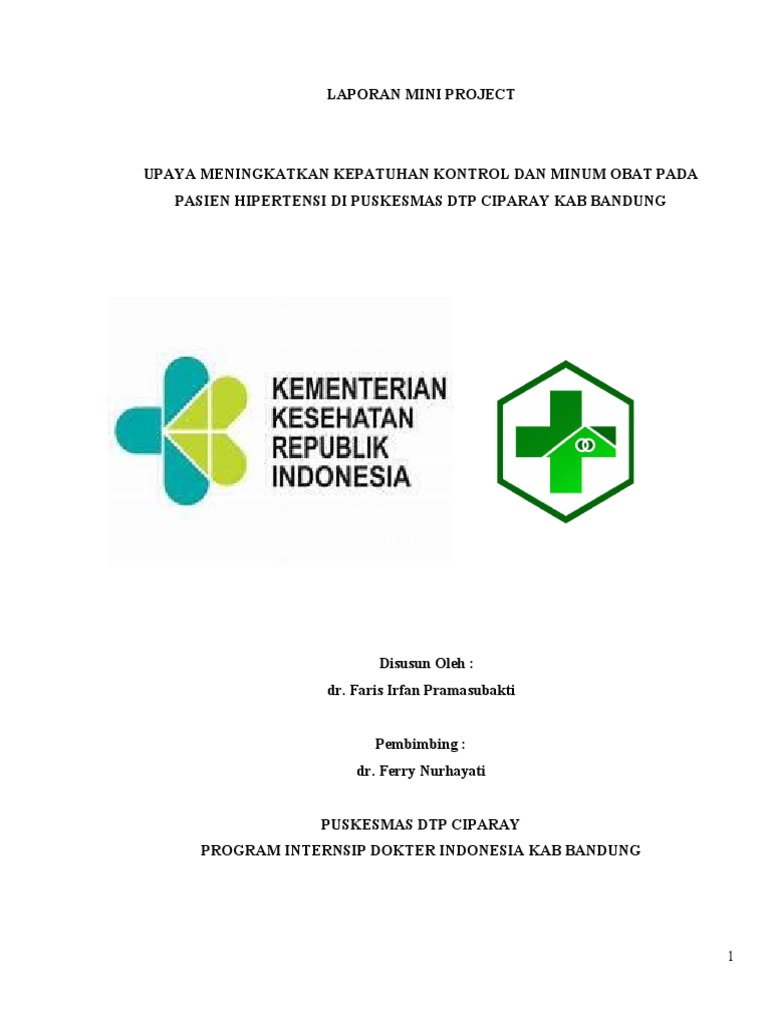 LAPORAN MINI PROJECT

UPAYA MENINGKATKAN KEPATUHAN KONTROL DAN MINUM OBAT PADA PASIEN HIPERTENSI DI PUSKESMAS DTP CIPARAY KAB BANDUNG

KEMENTERIAN KESEHATAN REPUBLIK INDONESIA

Disusun Oleh :
dr. Faris Irfan Pramasubakti

Pembimbing :
dr. Ferry Nurhayati

PUSKESMAS DTP CIPARAY
PROGRAM INTERNSIP DOKTER INDONESIA KAB BANDUNG

1